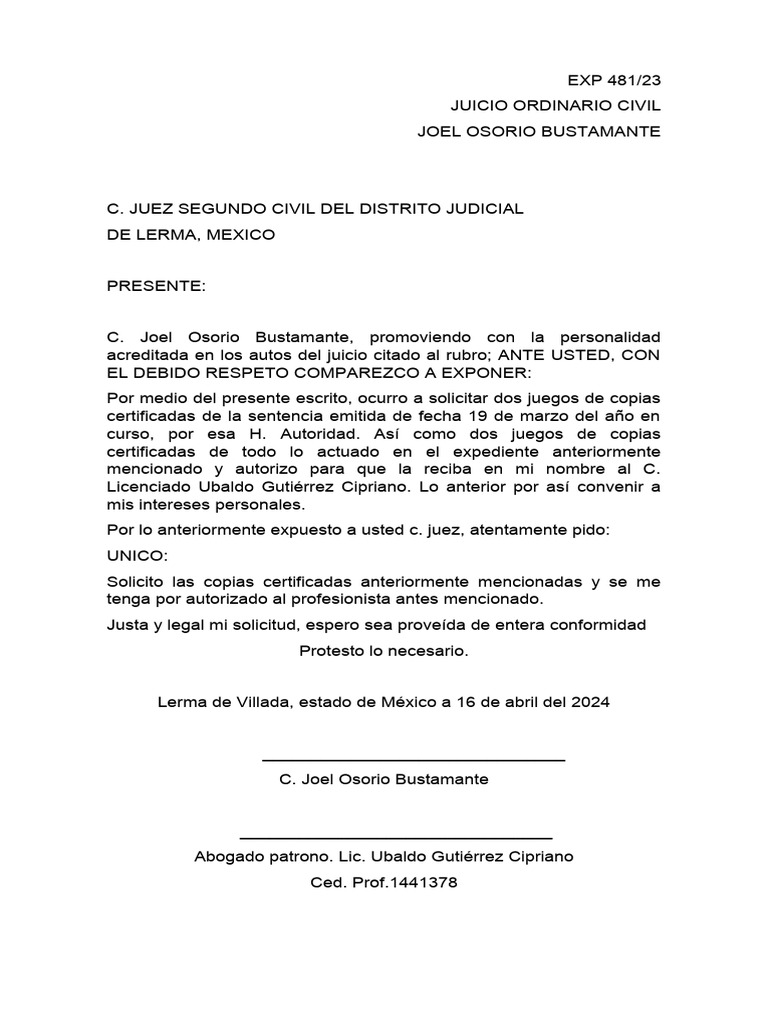 EXP 481/23
JUICIO ORDINARIO CIVIL
JOEL OSORIO BUSTAMANTE

C. JUEZ SEGUNDO CIVIL DEL DISTRITO JUDICIAL
DE LERMA, MEXICO

PRESENTE:

C. Joel Osorio Bustamante, promoviendo con la personalidad acreditada en los autos del juicio citado al rubro; ANTE USTED, CON EL DEBIDO RESPETO COMPAREZCO A EXPONER:

Por medio del presente escrito, ocurro a solicitar dos juegos de copias certificadas de la sentencia emitida de fecha 19 de marzo del año en curso, por esa H. Autoridad. Así como dos juegos de copias certificadas de todo lo actuado en el expediente anteriormente mencionado y autorizo para que la reciba en mi nombre al C. Licenciado Ubaldo Gutiérrez Cipriano. Lo anterior por así convenir a mis intereses personales.

Por lo anteriormente expuesto a usted c. juez, atentamente pido:

UNICO:

Solicito las copias certificadas anteriormente mencionadas y se me tenga por autorizado al profesionista antes mencionado.

Justa y legal mi solicitud, espero sea proveída de entera conformidad

Protesto lo necesario.

Lerma de Villada, estado de México a 16 de abril del 2024

C. Joel Osorio Bustamante

Abogado patrono. Lic. Ubaldo Gutiérrez Cipriano
Ced. Prof.1441378